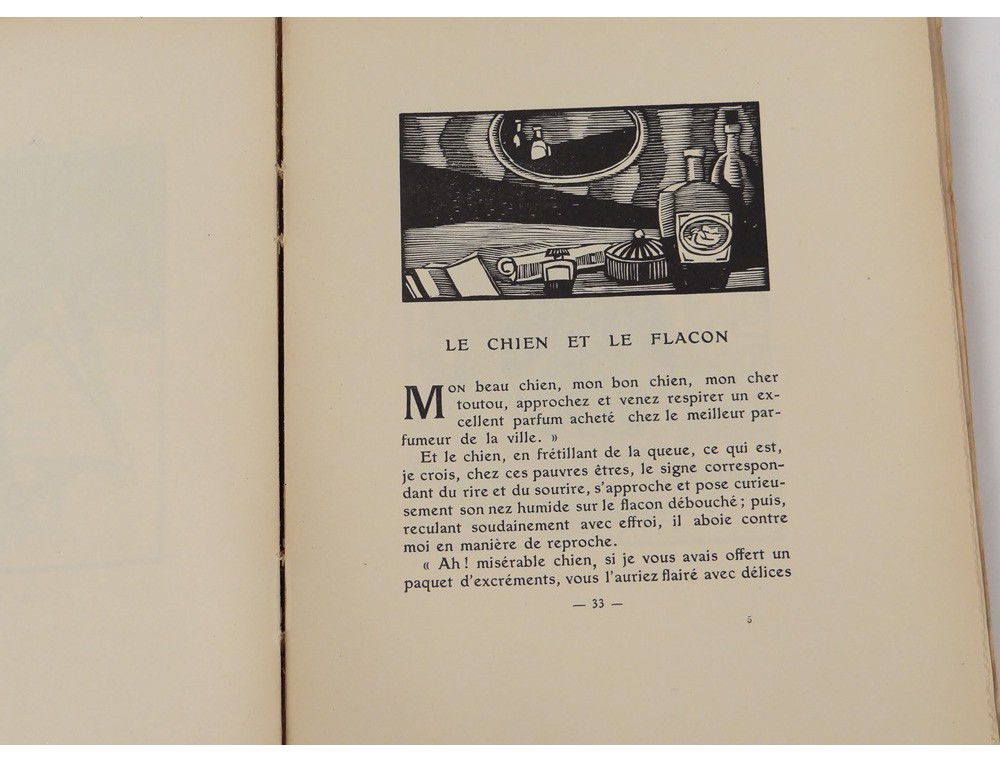 LE CHIEN ET LE FLACON

Mon beau chien, mon bon chien, mon cher toutou, approchez et venez respirer un excellent parfum acheté chez le meilleur parfumeur de la ville. »

Et le chien, en frétillant de la queue, ce qui est, je crois, chez ces pauvres êtres, le signe correspondant du rire et du sourire, s'approche et pose curieusement son nez humide sur le flacon débouché ; puis, reculant soudainement avec effroi, il aboie contre moi en manière de reproche.

« Ah ! misérable chien, si je vous avais offert un paquet d'excréments, vous l'auriez flairé avec délices

— 33 —

5